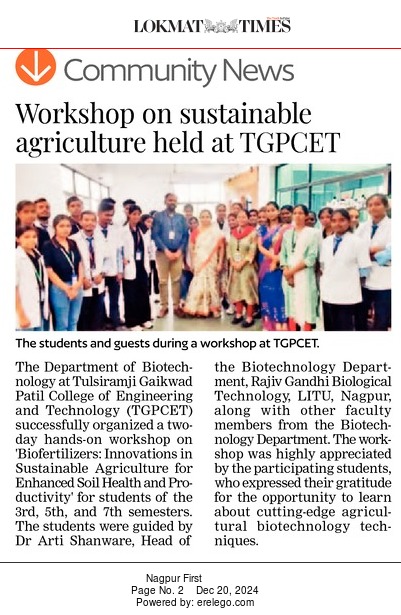 LOKMAT TIMES

Community News

Workshop on sustainable agriculture held at TGPCET

The students and guests during a workshop at TGPCET.

The Department of Biotechnology at Tulsiramji Gaikwad Patil College of Engineering and Technology (TGPCET) successfully organized a two-day hands-on workshop on 'Biofertilizers: Innovations in Sustainable Agriculture for Enhanced Soil Health and Productivity' for students of the 3rd, 5th, and 7th semesters. The students were guided by Dr Arti Shanware, Head of the Biotechnology Department, Rajiv Gandhi Biological Technology, LITU, Nagpur, along with other faculty members from the Biotechnology Department. The workshop was highly appreciated by the participating students, who expressed their gratitude for the opportunity to learn about cutting-edge agricultural biotechnology techniques.

Nagpur First
Page No. 2 Dec 20, 2024
Powered by: erelego.com